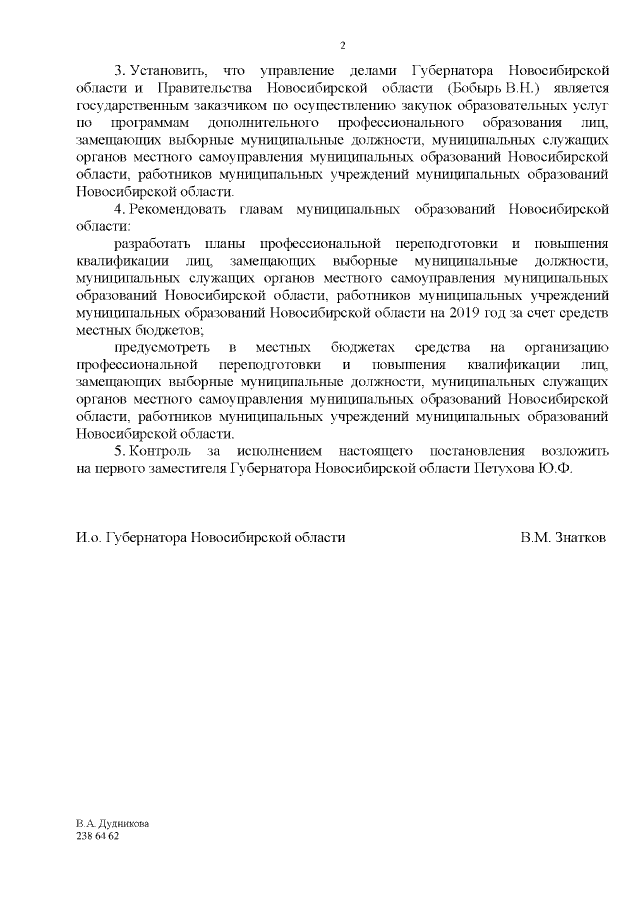 2

3. Установить, что управление делами Губернатора Новосибирской области и Правительства Новосибирской области (Бобырь В.Н.) является государственным заказчиком по осуществлению закупок образовательных услуг по программам дополнительного профессионального образования лиц, замещающих выборные муниципальные должности, муниципальных служащих органов местного самоуправления муниципальных образований Новосибирской области, работников муниципальных учреждений муниципальных образований Новосибирской области.

4. Рекомендовать главам муниципальных образований Новосибирской области:

разработать планы профессиональной переподготовки и повышения квалификации лиц, замещающих выборные муниципальные должности, муниципальных служащих органов местного самоуправления муниципальных образований Новосибирской области, работников муниципальных учреждений муниципальных образований Новосибирской области на 2019 год за счет средств местных бюджетов;

предусмотреть в местных бюджетах средства на организацию профессиональной переподготовки и повышения квалификации лиц, замещающих выборные муниципальные должности, муниципальных служащих органов местного самоуправления муниципальных образований Новосибирской области, работников муниципальных учреждений муниципальных образований Новосибирской области.

5. Контроль за исполнением настоящего постановления возложить на первого заместителя Губернатора Новосибирской области Петухова Ю.Ф.

И.о. Губернатора Новосибирской области В.М. Знатков

В.А. Дудникова
238 64 62